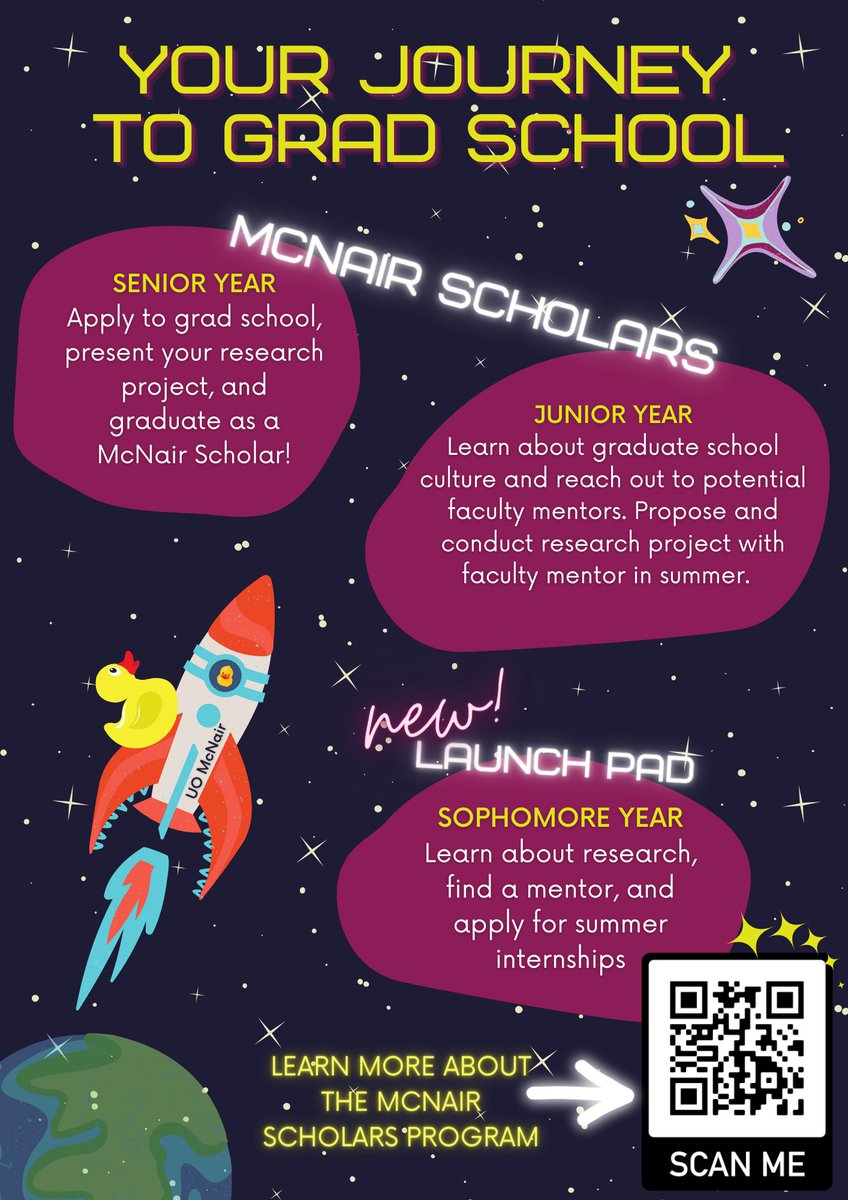 YOUR JOURNEY TO GRAD SCHOOL

MCNAIR SCHOLARS

SENIOR YEAR
Apply to grad school, present your research project, and graduate as a McNair Scholar!

JUNIOR YEAR
Learn about graduate school culture and reach out to potential faculty mentors. Propose and conduct research project with faculty mentor in summer.

UO McNair

new!
LAUNCH PAD

SOPHOMORE YEAR
Learn about research, find a mentor, and apply for summer internships

LEARN MORE ABOUT THE MCNAIR SCHOLARS PROGRAM

SCAN ME